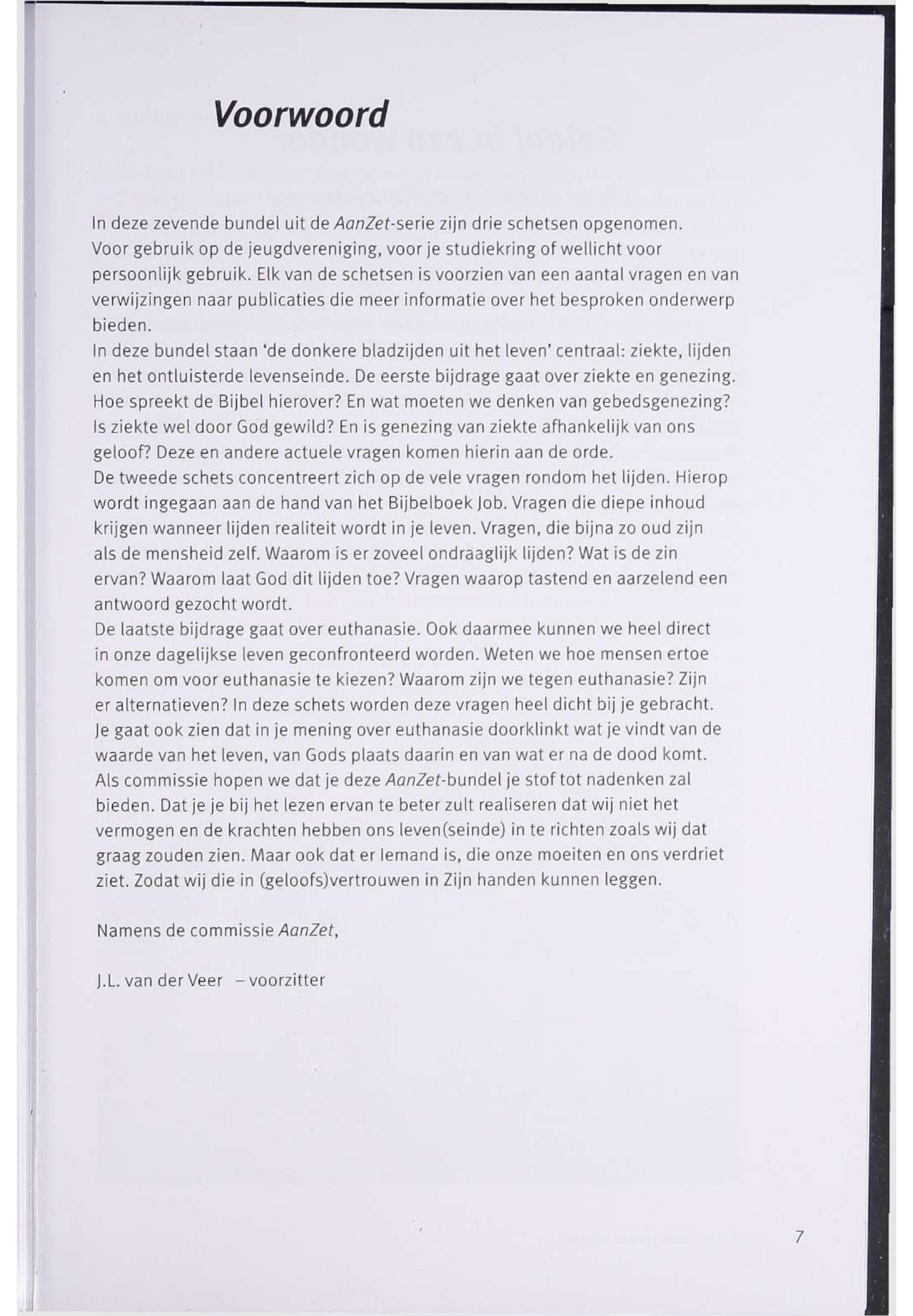 Voorwoord

In deze zevende bundel uit de AanZet-serie zijn drie schetsen opgenomen. Voor gebruik op de jeugdvereniging, voor je studiekring of wellicht voor persoonlijk gebruik. Elk van de schetsen is voorzien van een aantal vragen en van verwijzingen naar publicaties die meer informatie over het besproken onderwerp bieden.
In deze bundel staan 'de donkere bladzijden uit het leven' centraal: ziekte, lijden en het ontluisterde levenseinde. De eerste bijdrage gaat over ziekte en genezing. Hoe spreekt de Bijbel hierover? En wat moeten we denken van gebedsgenezing? Is ziekte wel door God gewild? En is genezing van ziekte afhankelijk van ons geloof? Deze en andere actuele vragen komen hierin aan de orde.
De tweede schets concentreert zich op de vele vragen rondom het lijden. Hierop wordt ingegaan aan de hand van het Bijbelboek Job. Vragen die diepe inhoud krijgen wanneer lijden realiteit wordt in je leven. Vragen, die bijna zo oud zijn als de mensheid zelf. Waarom is er zoveel ondraaglijk lijden? Wat is de zin ervan? Waarom laat God dit lijden toe? Vragen waarop tastend en aarzelend een antwoord gezocht wordt.
De laatste bijdrage gaat over euthanasie. Ook daarmee kunnen we heel direct in onze dagelijkse leven geconfronteerd worden. Weten we hoe mensen ertoe komen om voor euthanasie te kiezen? Waarom zijn we tegen euthanasie? Zijn er alternatieven? In deze schets worden deze vragen heel dicht bij je gebracht. Je gaat ook zien dat in je mening over euthanasie doorklinkt wat je vindt van de waarde van het leven, van Gods plaats daarin en van wat er na de dood komt.
Als commissie hopen we dat je deze AanZet-bundel je stof tot nadenken zal bieden. Dat je je bij het lezen ervan te beter zult realiseren dat wij niet het vermogen en de krachten hebben ons leven(seinde) in te richten zoals wij dat graag zouden zien. Maar ook dat er Iemand is, die onze moeiten en ons verdriet ziet. Zodat wij die in (geloofs)vertrouwen in Zijn handen kunnen leggen.

Namens de commissie AanZet,

J.L. van der Veer – voorzitter

7